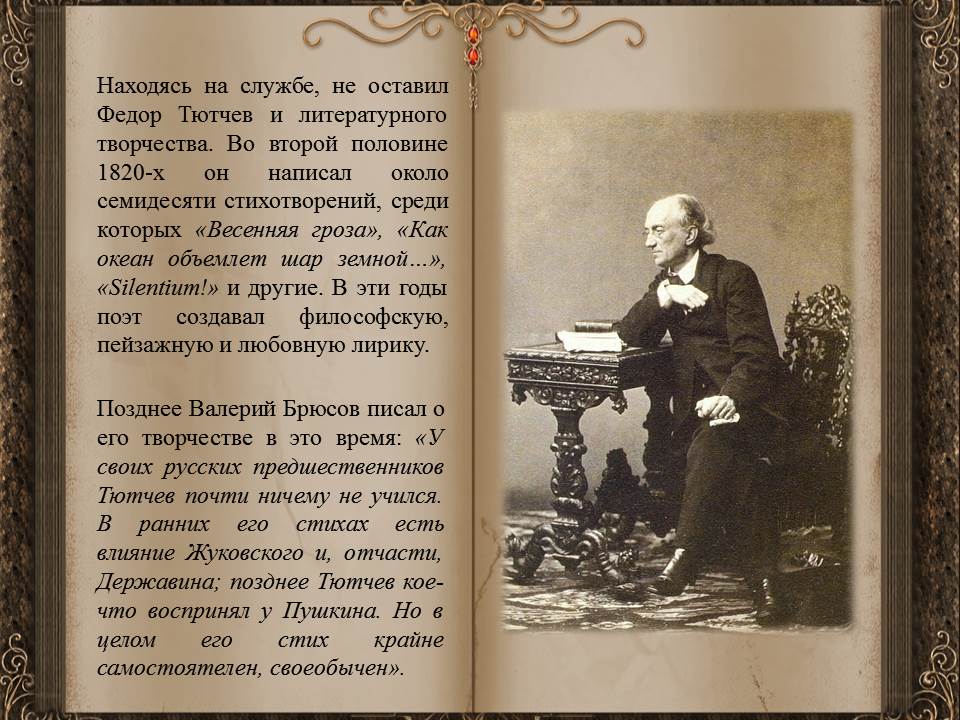 Находясь на службе, не оставил Федор Тютчев и литературного творчества. Во второй половине 1820-х он написал около семидесяти стихотворений, среди которых «Весенняя гроза», «Как океан объемлет шар земной…», «Silentium!» и другие. В эти годы поэт создавал философскую, пейзажную и любовную лирику.

Позднее Валерий Брюсов писал о его творчестве в это время: «У своих русских предшественников Тютчев почти ничему не учился. В ранних его стихах есть влияние Жуковского и, отчасти, Державина; позднее Тютчев кое-что воспринял у Пушкина. Но в целом его стих крайне самостоятелен, своеобычен».